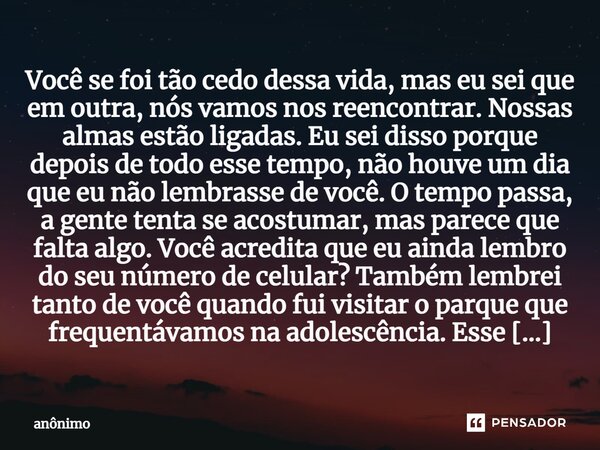 Você se foi tão cedo dessa vida, mas eu sei que em outra, nós vamos nos reencontrar. Nossas almas estão ligadas. Eu sei disso porque depois de todo esse tempo, não houve um dia que eu não lembrasse de você. O tempo passa, a gente tenta se acostumar, mas parece que falta algo. Você acredita que eu ainda lembro do seu número de celular? Também lembrei tanto de você quando fui visitar o parque que frequentávamos na adolescência. Esse [...]

anônimo

PENSADOR